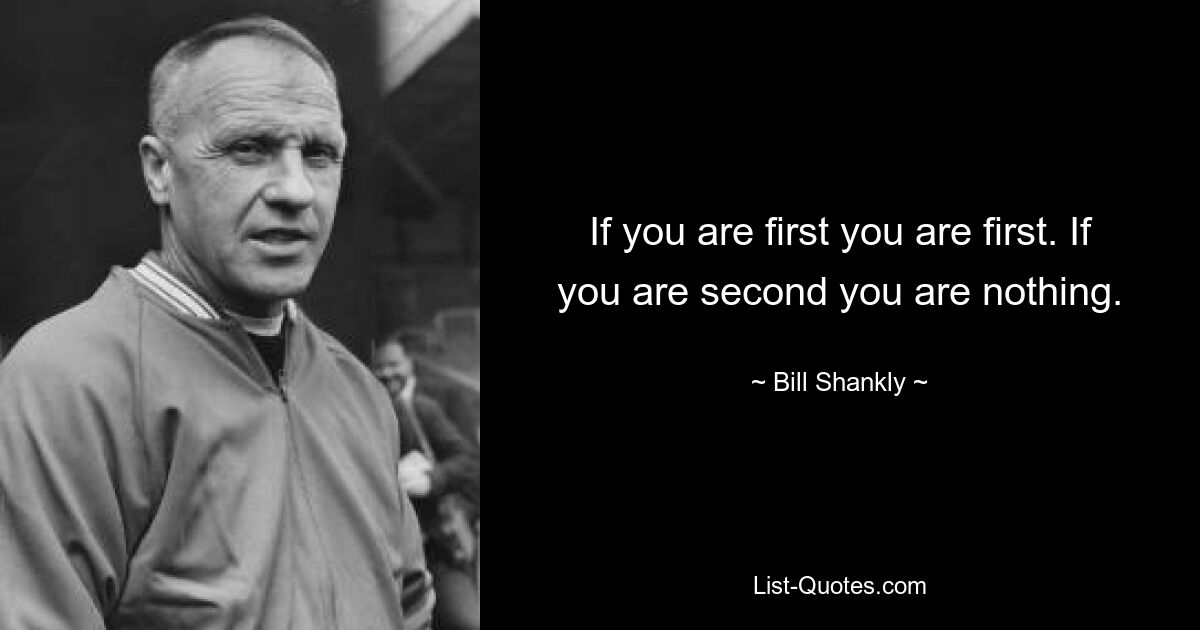 If you are first you are first. If you are second you are nothing.

~ Bill Shankly ~

List-Quotes.com